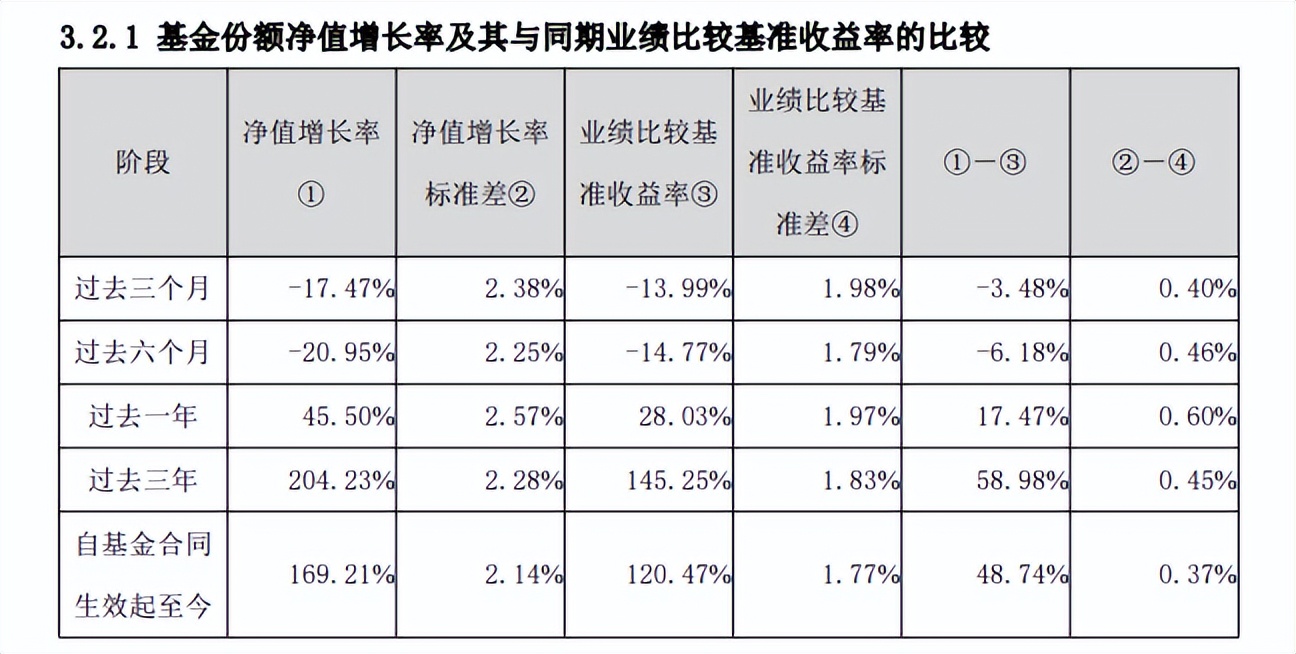 3.2.1 基金份额净值增长率及其与同期业绩比较基准收益率的比较

| 阶段 | 净值增长率① | 净值增长率标准差② | 业绩比较基准收益率③ | 业绩比较基准收益率标准差④ | ①－③ | ②－④ |
|---|---|---|---|---|---|---|
| 过去三个月 | -17.47% | 2.38% | -13.99% | 1.98% | -3.48% | 0.40% |
| 过去六个月 | -20.95% | 2.25% | -14.77% | 1.79% | -6.18% | 0.46% |
| 过去一年 | 45.50% | 2.57% | 28.03% | 1.97% | 17.47% | 0.60% |
| 过去三年 | 204.23% | 2.28% | 145.25% | 1.83% | 58.98% | 0.45% |
| 自基金合同生效起至今 | 169.21% | 2.14% | 120.47% | 1.77% | 48.74% | 0.37% |